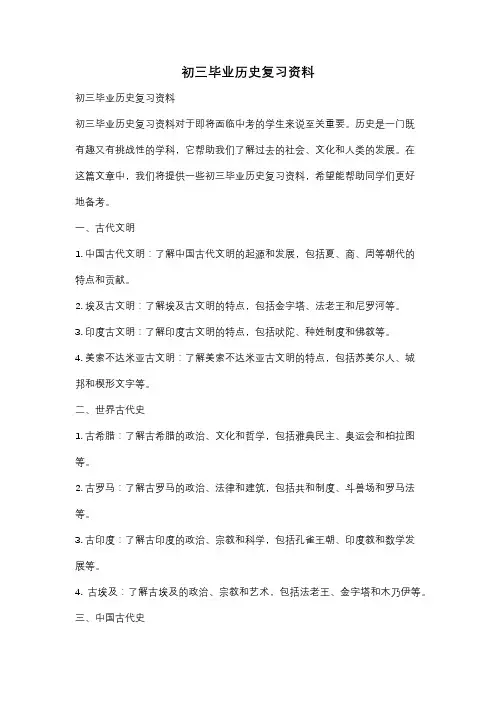 初三毕业历史复习资料

初三毕业历史复习资料

初三毕业历史复习资料对于即将面临中考的学生来说至关重要。历史是一门既有趣又有挑战性的学科，它帮助我们了解过去的社会、文化和人类的发展。在这篇文章中，我们将提供一些初三毕业历史复习资料，希望能帮助同学们更好地备考。

一、古代文明

1. 中国古代文明：了解中国古代文明的起源和发展，包括夏、商、周等朝代的特点和贡献。

2. 埃及古文明：了解埃及古文明的特点，包括金字塔、法老王和尼罗河等。

3. 印度古文明：了解印度古文明的特点，包括吠陀、种姓制度和佛教等。

4. 美索不达米亚古文明：了解美索不达米亚古文明的特点，包括苏美尔人、城邦和楔形文字等。

二、世界古代史

1. 古希腊：了解古希腊的政治、文化和哲学，包括雅典民主、奥运会和柏拉图等。

2. 古罗马：了解古罗马的政治、法律和建筑，包括共和制度、斗兽场和罗马法等。

3. 古印度：了解古印度的政治、宗教和科学，包括孔雀王朝、印度教和数学发展等。

4. 古埃及：了解古埃及的政治、宗教和艺术，包括法老王、金字塔和木乃伊等。

三、中国古代史